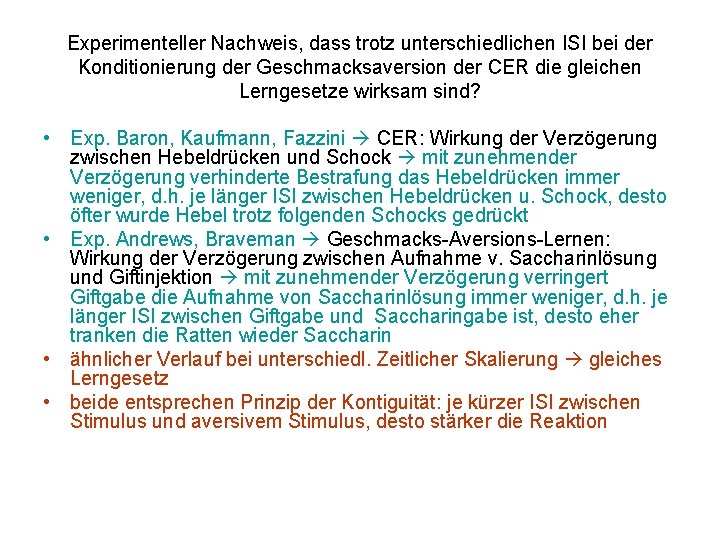 Experimenteller Nachweis, dass trotz unterschiedlichen ISI bei der Konditionierung der Geschmacksaversion der CER die gleichen Lerngesetze wirksam sind?

• Exp. Baron, Kaufmann, Fazzini → CER: Wirkung der Verzögerung zwischen Hebeldrücken und Schock → mit zunehmender Verzögerung verhinderte Bestrafung das Hebeldrücken immer weniger, d.h. je länger ISI zwischen Hebeldrücken u. Schock, desto öfter wurde Hebel trotz folgenden Schocks gedrückt
• Exp. Andrews, Braveman → Geschmacks-Aversions-Lernen: Wirkung der Verzögerung zwischen Aufnahme v. Saccharinlösung und Giftinjektion → mit zunehmender Verzögerung verringert Giftgabe die Aufnahme von Saccharinlösung immer weniger, d.h. je länger ISI zwischen Giftgabe und Saccharingabe ist, desto eher tranken die Ratten wieder Saccharin
• ähnlicher Verlauf bei unterschiedl. Zeitlicher Skalierung → gleiches Lerngesetz
• beide entsprechen Prinzip der Kontiguität: je kürzer ISI zwischen Stimulus und aversivem Stimulus, desto stärker die Reaktion